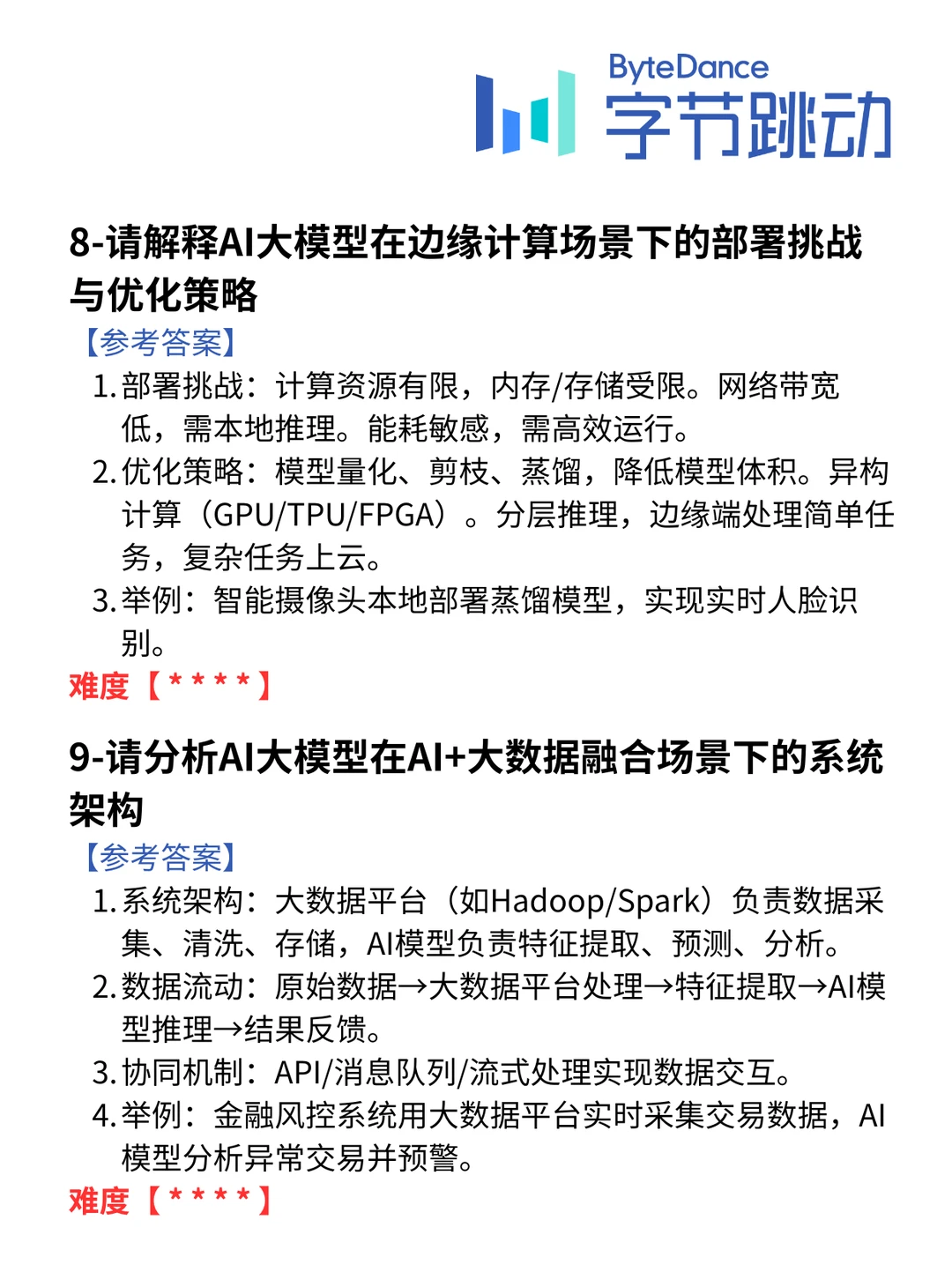 ByteDance
字节跳动

8-请解释AI大模型在边缘计算场景下的部署挑战与优化策略

【参考答案】

1. 部署挑战：计算资源有限，内存/存储受限。网络带宽低，需本地推理。能耗敏感，需高效运行。
2. 优化策略：模型量化、剪枝、蒸馏，降低模型体积。异构计算（GPU/TPU/FPGA）。分层推理，边缘端处理简单任务，复杂任务上云。
3. 举例：智能摄像头本地部署蒸馏模型，实现实时人脸识别。

难度【****】

9-请分析AI大模型在AI+大数据融合场景下的系统架构

【参考答案】

1. 系统架构：大数据平台（如Hadoop/Spark）负责数据采集、清洗、存储，AI模型负责特征提取、预测、分析。
2. 数据流动：原始数据→大数据平台处理→特征提取→AI模型推理→结果反馈。
3. 协同机制：API/消息队列/流式处理实现数据交互。
4. 举例：金融风控系统用大数据平台实时采集交易数据，AI模型分析异常交易并预警。

难度【****】